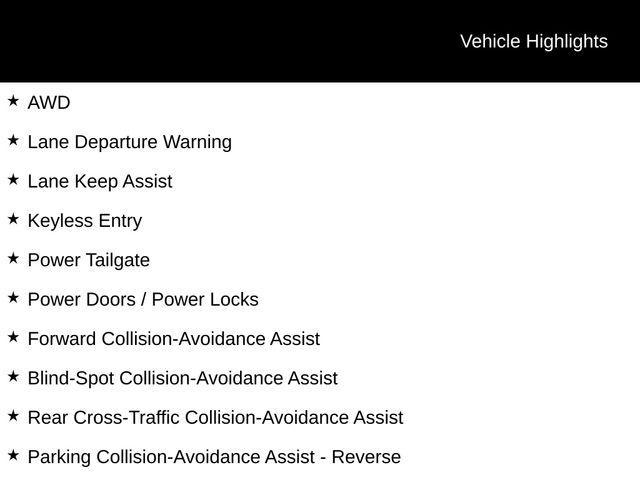 Vehicle Highlights

★ AWD

★ Lane Departure Warning

★ Lane Keep Assist

★ Keyless Entry

★ Power Tailgate

★ Power Doors / Power Locks

★ Forward Collision-Avoidance Assist

★ Blind-Spot Collision-Avoidance Assist

★ Rear Cross-Traffic Collision-Avoidance Assist

★ Parking Collision-Avoidance Assist - Reverse